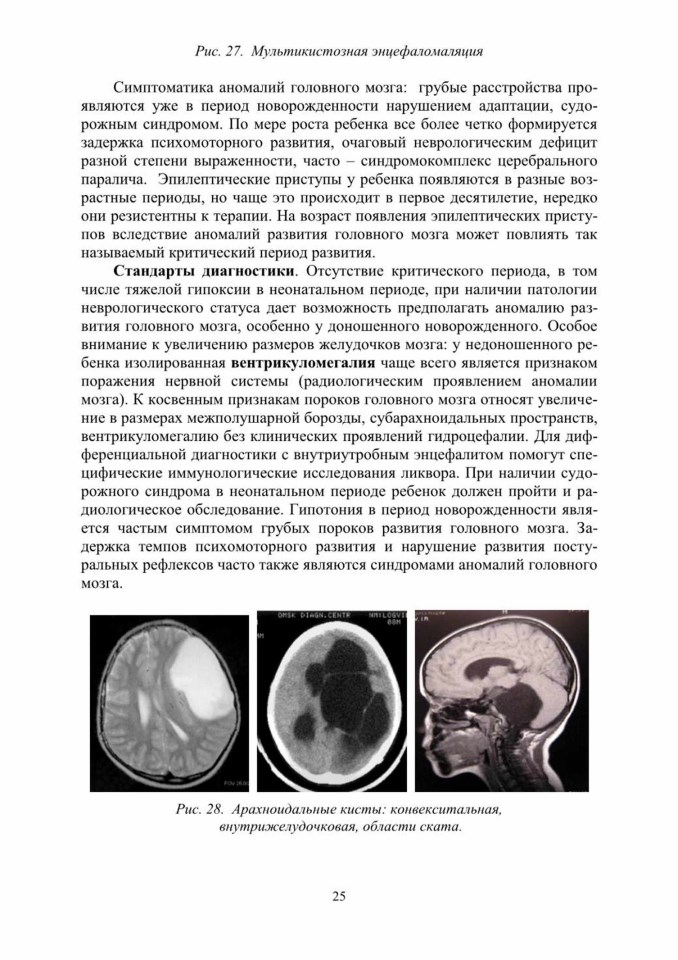 Рис. 27. Мультикистозная энцефаломаляция

Симптоматика аномалий головного мозга: грубые расстройства проявляются уже в период новорожденности нарушением адаптации, судорожным синдромом. По мере роста ребенка все более четко формируется задержка психомоторного развития, очаговый неврологическим дефицит разной степени выраженности, часто – синдромокомплекс церебрального паралича. Эпилептические приступы у ребенка появляются в разные возрастные периоды, но чаще это происходит в первое десятилетие, нередко они резистентны к терапии. На возраст появления эпилептических приступов вследствие аномалий развития головного мозга может повлиять так называемый критический период развития.

**Стандарты диагностики**. Отсутствие критического периода, в том числе тяжелой гипоксии в неонатальном периоде, при наличии патологии неврологического статуса дает возможность предполагать аномалию развития головного мозга, особенно у доношенного новорожденного. Особое внимание к увеличению размеров желудочков мозга: у недоношенного ребенка изолированная **вентрикуломегалия** чаще всего является признаком поражения нервной системы (радиологическим проявлением аномалии мозга). К косвенным признакам пороков головного мозга относят увеличение в размерах межполушарной борозды, субарахноидальных пространств, вентрикуломегалию без клинических проявлений гидроцефалии. Для дифференциальной диагностики с внутриутробным энцефалитом помогут специфические иммунологические исследования ликвора. При наличии судорожного синдрома в неонатальном периоде ребенок должен пройти и радиологическое обследование. Гипотония в период новорожденности является частым симптомом грубых пороков развития головного мозга. Задержка темпов психомоторного развития и нарушение развития постуральных рефлексов часто также являются синдромами аномалий головного мозга.

OMSK DIAGN.CENTR

Рис. 28. Арахноидальные кисты: конвекситальная, внутрижелудочковая, области ската.

25